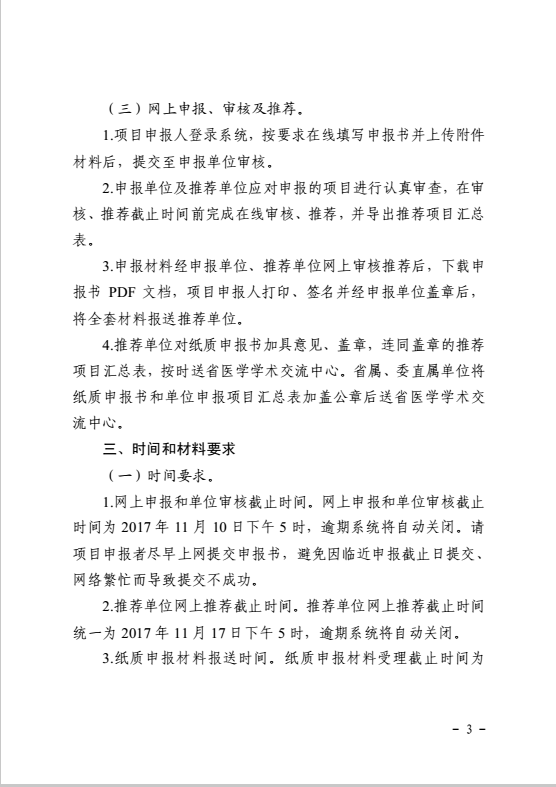 （三）网上申报、审核及推荐。

1.项目申报人登录系统，按要求在线填写申报书并上传附件材料后，提交至申报单位审核。

2.申报单位及推荐单位应对申报的项目进行认真审查，在审核、推荐截止时间前完成在线审核、推荐，并导出推荐项目汇总表。

3.申报材料经申报单位、推荐单位网上审核推荐后，下载申报书 PDF 文档，项目申报人打印、签名并经申报单位盖章后，将全套材料报送推荐单位。

4.推荐单位对纸质申报书加具意见、盖章，连同盖章的推荐项目汇总表，按时送省医学学术交流中心。省属、委直属单位将纸质申报书和单位申报项目汇总表加盖公章后送省医学学术交流中心。

三、时间和材料要求

（一）时间要求。

1.网上申报和单位审核截止时间。网上申报和单位审核截止时间为 2017 年 11 月 10 日下午 5 时，逾期系统将自动关闭。请项目申报者尽早上网提交申报书，避免因临近申报截止日提交、网络繁忙而导致提交不成功。

2.推荐单位网上推荐截止时间。推荐单位网上推荐截止时间统一为 2017 年 11 月 17 日下午 5 时，逾期系统将自动关闭。

3.纸质申报材料报送时间。纸质申报材料受理截止时间为

- 3 -